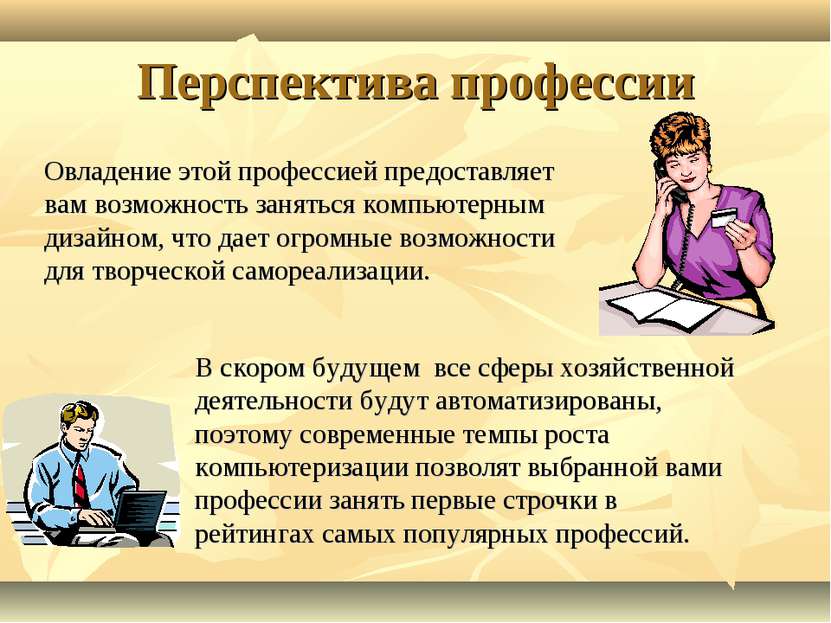 Перспектива профессии

Овладение этой профессией предоставляет вам возможность заняться компьютерным дизайном, что дает огромные возможности для творческой самореализации.

В скором будущем все сферы хозяйственной деятельности будут автоматизированы, поэтому современные темпы роста компьютеризации позволят выбранной вами профессии занять первые строчки в рейтингах самых популярных профессий.